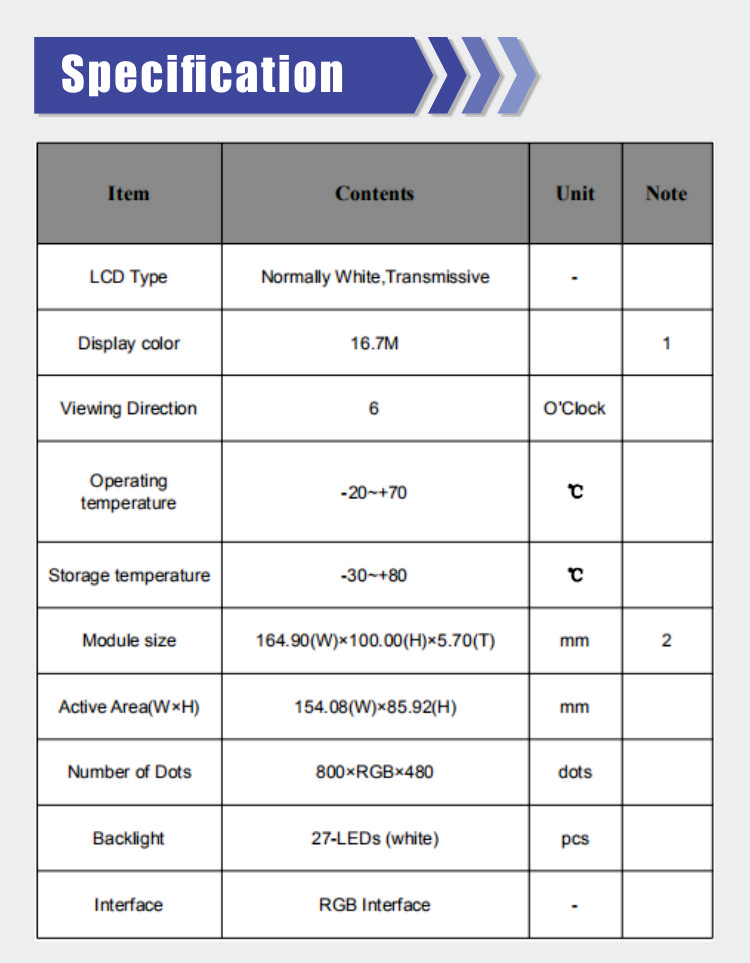 Specification

| Item | Contents | Unit | Note |
|---|---|---|---|
| LCD Type | Normally White,Transmissive | - | |
| Display color | 16.7M | | 1 |
| Viewing Direction | 6 | O'Clock | |
| Operating temperature | -20~+70 | ℃ | |
| Storage temperature | -30~+80 | ℃ | |
| Module size | 164.90(W)×100.00(H)×5.70(T) | mm | 2 |
| Active Area(W×H) | 154.08(W)×85.92(H) | mm | |
| Number of Dots | 800×RGB×480 | dots | |
| Backlight | 27-LEDs (white) | pcs | |
| Interface | RGB Interface | - | |